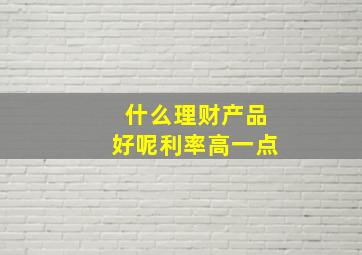 什么理财产品
好呢利率高一点